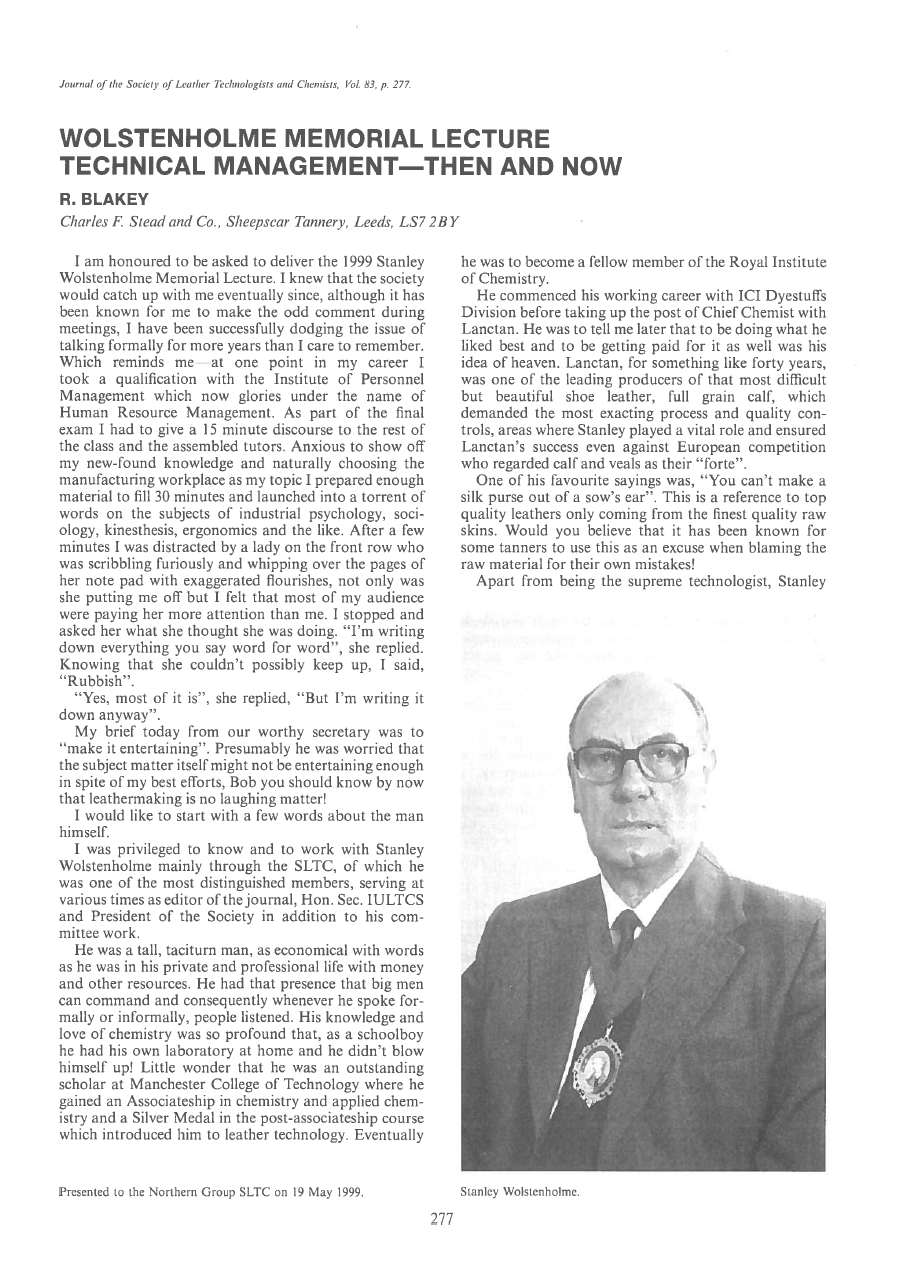 Journal of the Society of Leather Technologists and Chemists, Vol. 83, p. 277.

WOLSTENHOLME MEMORIAL LECTURE
TECHNICAL MANAGEMENT—THEN AND NOW

R. BLAKEY

Charles F. Stead and Co., Sheepscar Tannery, Leeds, LS7 2BY

I am honoured to be asked to deliver the 1999 Stanley Wolstenholme Memorial Lecture. I knew that the society would catch up with me eventually since, although it has been known for me to make the odd comment during meetings, I have been successfully dodging the issue of talking formally for more years than I care to remember. Which reminds me—at one point in my career I took a qualification with the Institute of Personnel Management which now glories under the name of Human Resource Management. As part of the final exam I had to give a 15 minute discourse to the rest of the class and the assembled tutors. Anxious to show off my new-found knowledge and naturally choosing the manufacturing workplace as my topic I prepared enough material to fill 30 minutes and launched into a torrent of words on the subjects of industrial psychology, sociology, kinesthesis, ergonomics and the like. After a few minutes I was distracted by a lady on the front row who was scribbling furiously and whipping over the pages of her note pad with exaggerated flourishes, not only was she putting me off but I felt that most of my audience were paying her more attention than me. I stopped and asked her what she thought she was doing. "I'm writing down everything you say word for word", she replied. Knowing that she couldn't possibly keep up, I said, "Rubbish".

"Yes, most of it is", she replied, "But I'm writing it down anyway".

My brief today from our worthy secretary was to "make it entertaining". Presumably he was worried that the subject matter itself might not be entertaining enough in spite of my best efforts, Bob you should know by now that leathermaking is no laughing matter!

I would like to start with a few words about the man himself.

I was privileged to know and to work with Stanley Wolstenholme mainly through the SLTC, of which he was one of the most distinguished members, serving at various times as editor of the journal, Hon. Sec. IULTCS and President of the Society in addition to his committee work.

He was a tall, taciturn man, as economical with words as he was in his private and professional life with money and other resources. He had that presence that big men can command and consequently whenever he spoke formally or informally, people listened. His knowledge and love of chemistry was so profound that, as a schoolboy he had his own laboratory at home and he didn't blow himself up! Little wonder that he was an outstanding scholar at Manchester College of Technology where he gained an Associateship in chemistry and applied chemistry and a Silver Medal in the post-associateship course which introduced him to leather technology. Eventually he was to become a fellow member of the Royal Institute of Chemistry.

He commenced his working career with ICI Dyestuffs Division before taking up the post of Chief Chemist with Lanctan. He was to tell me later that to be doing what he liked best and to be getting paid for it as well was his idea of heaven. Lanctan, for something like forty years, was one of the leading producers of that most difficult but beautiful shoe leather, full grain calf, which demanded the most exacting process and quality controls, areas where Stanley played a vital role and ensured Lanctan's success even against European competition who regarded calf and veals as their "forte".

One of his favourite sayings was, "You can't make a silk purse out of a sow's ear". This is a reference to top quality leathers only coming from the finest quality raw skins. Would you believe that it has been known for some tanners to use this as an excuse when blaming the raw material for their own mistakes!

Apart from being the supreme technologist, Stanley

Stanley Wolstenholme.

Presented to the Northern Group SLTC on 19 May 1999.

277